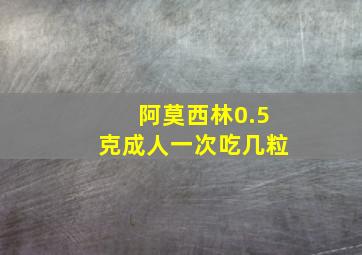 阿莫西林0.5克成人一次吃几粒